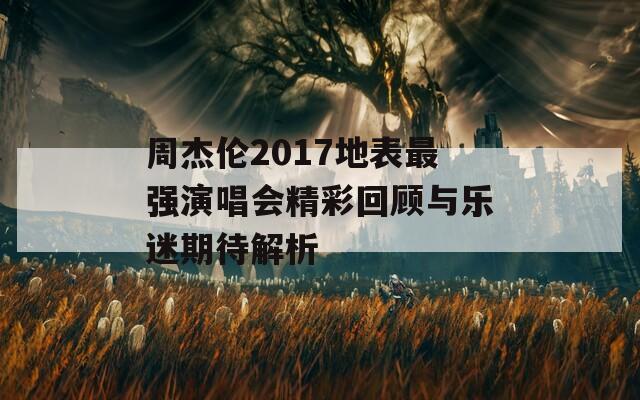 周杰伦2017地表最强演唱会精彩回顾与乐迷期待解析